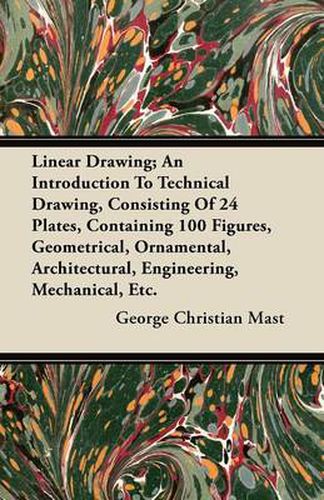 Linear Drawing; An Introduction To Technical Drawing, Consisting Of 24 Plates, Containing 100 Figures, Geometrical, Ornamental, Architectural, Engineering, Mechanical, Etc.

George Christian Mast